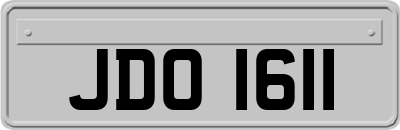 JDO 1611